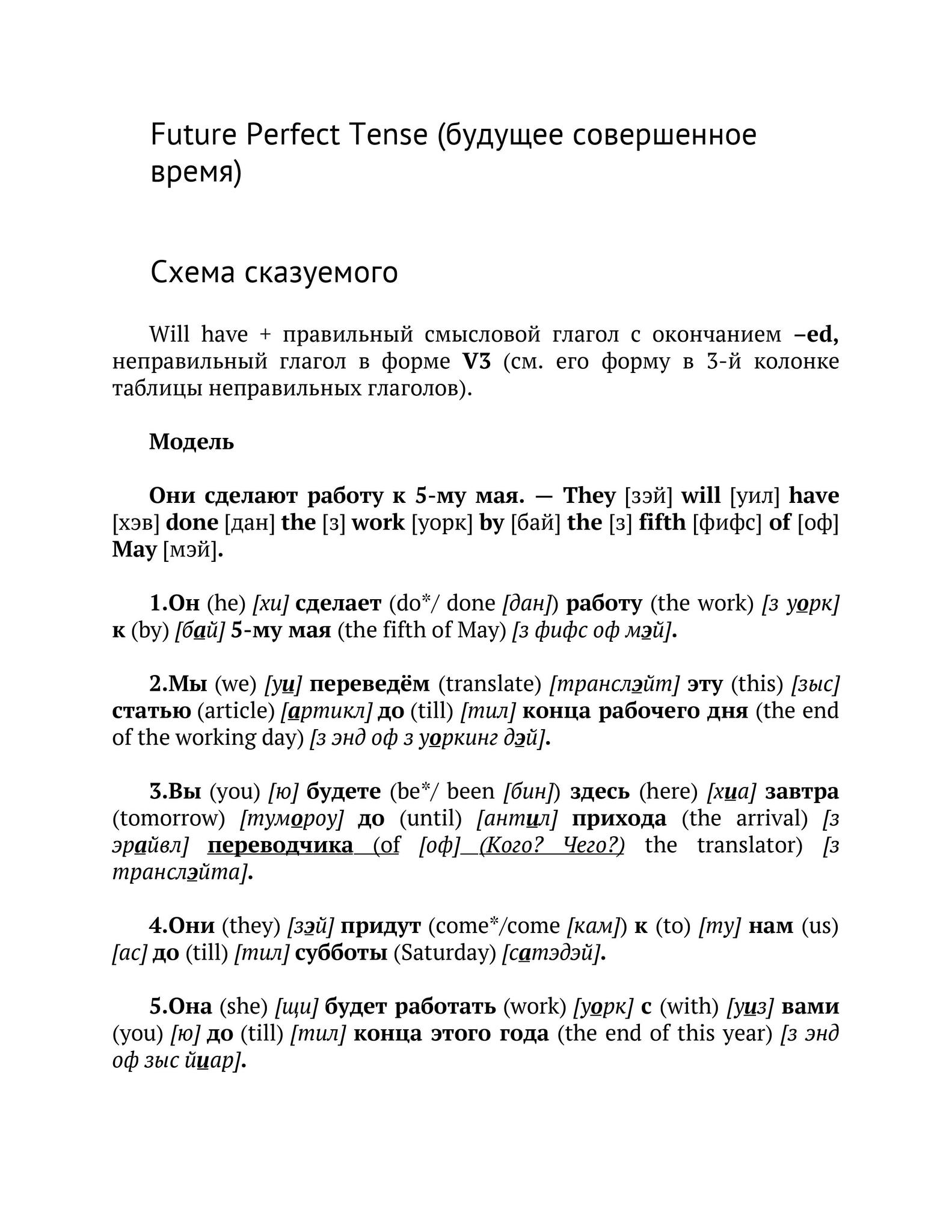 Future Perfect Tense (будущее совершенное время)

Схема сказуемого

Will have + правильный смысловой глагол с окончанием –ed, неправильный глагол в форме V3 (см. его форму в 3-й колонке таблицы неправильных глаголов).

Модель

Они сделают работу к 5-му мая. — They [зэй] will [уил] have [хэв] done [дан] the [з] work [уорк] by [бай] the [з] fifth [фифс] of [оф] May [мэй].

1.Он (he) [хи] сделает (do*/ done [дан]) работу (the work) [з уорк] к (by) [бай] 5-му мая (the fifth of May) [з фифс оф мэй].

2.Мы (we) [уи] переведём (translate) [транслэйт] эту (this) [зыс] статью (article) [артикл] до (till) [тил] конца рабочего дня (the end of the working day) [з энд оф з уоркинг дэй].

3.Вы (you) [ю] будете (be*/ been [бин]) здесь (here) [хиа] завтра (tomorrow) [тумороу] до (until) [антил] прихода (the arrival) [з эрайвл] переводчика (of [оф] (Кого? Чего?) the translator) [з транслэйта].

4.Они (they) [зэй] придут (come*/come [кам]) к (to) [ту] нам (us) [ас] до (till) [тил] субботы (Saturday) [сатэдэй].

5.Она (she) [щи] будет работать (work) [уорк] с (with) [уиз] вами (you) [ю] до (till) [тил] конца этого года (the end of this year) [з энд оф зыс йиар].